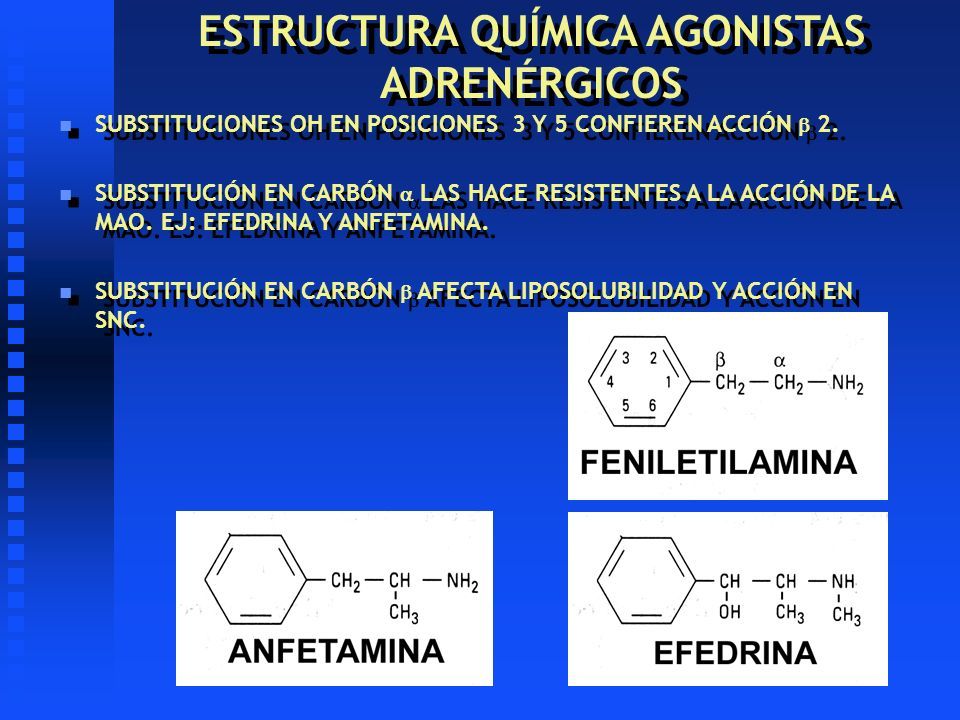 ESTRUCTURA QUÍMICA AGONISTAS ADRENÉRGICOS

SUBSTITUCIONES OH EN POSICIONES 3 Y 5 CONFIEREN ACCIÓN $\beta$ 2.

SUBSTITUCIÓN EN CARBÓN $\alpha$ LAS HACE RESISTENTES A LA ACCIÓN DE LA MAO. EJ: EFEDRINA Y ANFETAMINA.

SUBSTITUCIÓN EN CARBÓN $\beta$ AFECTA LIPOSOLUBILIDAD Y ACCIÓN EN SNC.

3 2 4 1 5 6 $\beta$ $\alpha$ $CH_2 — CH_2 — NH_2$

FENILETILAMINA

$CH_2 — CH — NH_2$
$CH_3$

ANFETAMINA

$CH — CH — NH$
$OH$ $CH_3$ $CH_3$

EFEDRINA